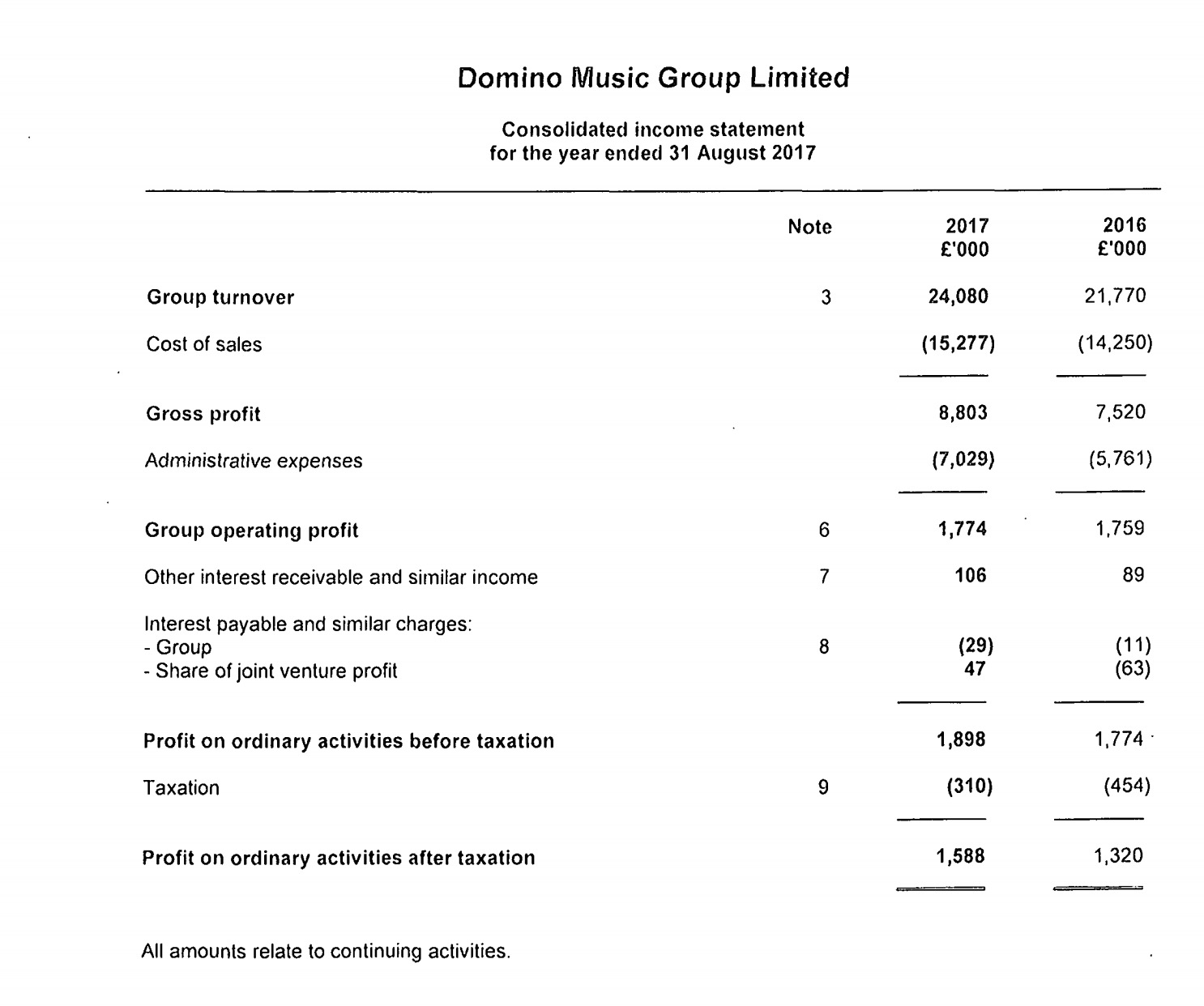 Domino Music Group Limited

Consolidated income statement
for the year ended 31 August 2017

| | Note | 2017 £'000 | 2016 £'000 |
|---|---|---|---|
| Group turnover | 3 | 24,080 | 21,770 |
| Cost of sales | | (15,277) | (14,250) |
| Gross profit | | 8,803 | 7,520 |
| Administrative expenses | | (7,029) | (5,761) |
| Group operating profit | 6 | 1,774 | 1,759 |
| Other interest receivable and similar income | 7 | 106 | 89 |
| Interest payable and similar charges: | | | |
| - Group | 8 | (29) | (11) |
| - Share of joint venture profit | | 47 | (63) |
| Profit on ordinary activities before taxation | | 1,898 | 1,774 |
| Taxation | 9 | (310) | (454) |
| Profit on ordinary activities after taxation | | 1,588 | 1,320 |

All amounts relate to continuing activities.